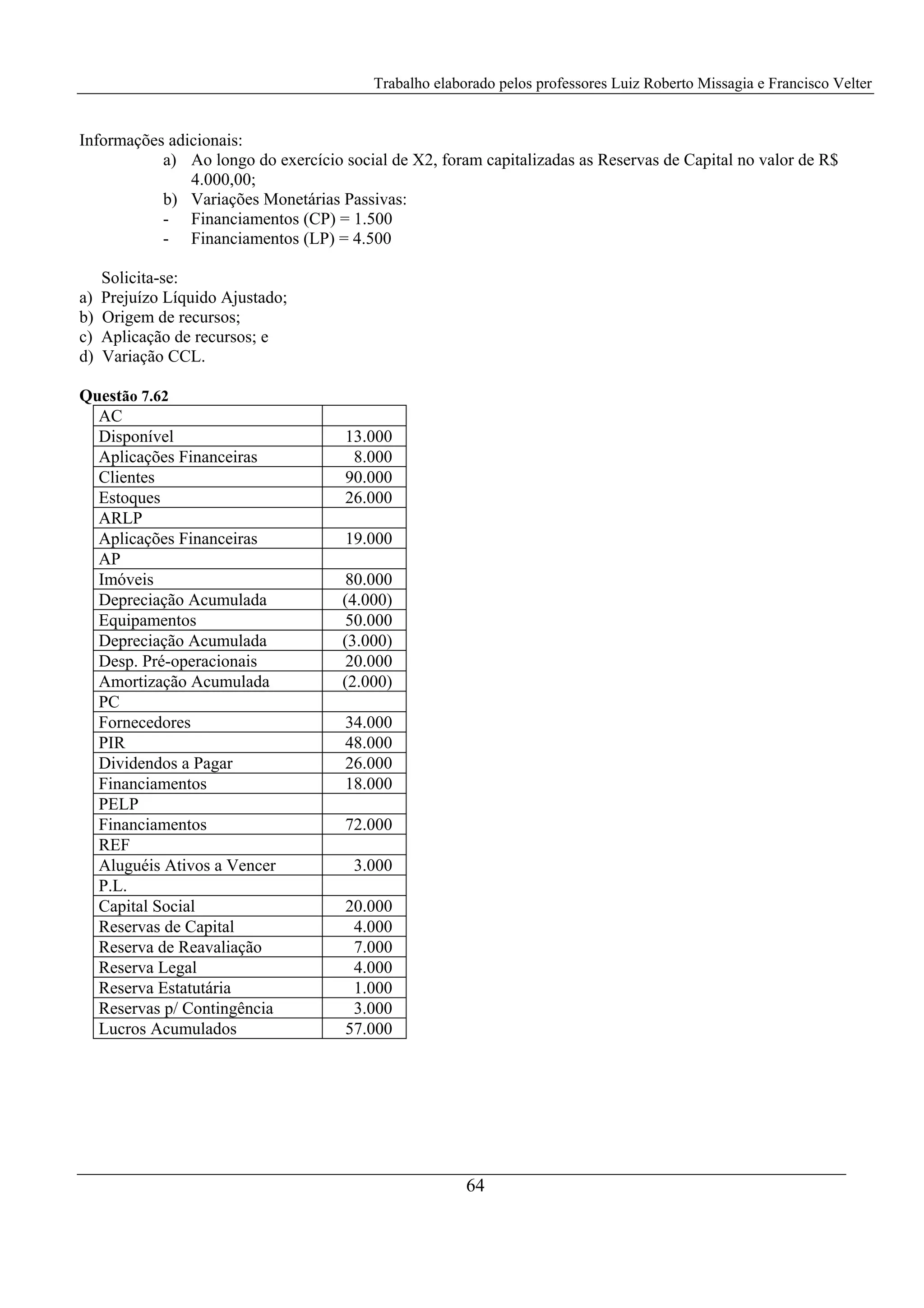 Trabalho elaborado pelos professores Luiz Roberto Missagia e Francisco Velter

Informações adicionais:
a) Ao longo do exercício social de X2, foram capitalizadas as Reservas de Capital no valor de R$ 4.000,00;
b) Variações Monetárias Passivas:
- Financiamentos (CP) = 1.500
- Financiamentos (LP) = 4.500

Solicita-se:
a) Prejuízo Líquido Ajustado;
b) Origem de recursos;
c) Aplicação de recursos; e
d) Variação CCL.

**Questão 7.62**

| AC | |
|---|---|
| Disponível | 13.000 |
| Aplicações Financeiras | 8.000 |
| Clientes | 90.000 |
| Estoques | 26.000 |
| ARLP | |
| Aplicações Financeiras | 19.000 |
| AP | |
| Imóveis | 80.000 |
| Depreciação Acumulada | (4.000) |
| Equipamentos | 50.000 |
| Depreciação Acumulada | (3.000) |
| Desp. Pré-operacionais | 20.000 |
| Amortização Acumulada | (2.000) |
| PC | |
| Fornecedores | 34.000 |
| PIR | 48.000 |
| Dividendos a Pagar | 26.000 |
| Financiamentos | 18.000 |
| PELP | |
| Financiamentos | 72.000 |
| REF | |
| Aluguéis Ativos a Vencer | 3.000 |
| P.L. | |
| Capital Social | 20.000 |
| Reservas de Capital | 4.000 |
| Reserva de Reavaliação | 7.000 |
| Reserva Legal | 4.000 |
| Reserva Estatutária | 1.000 |
| Reservas p/ Contingência | 3.000 |
| Lucros Acumulados | 57.000 |

64